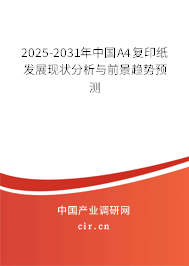 2025-2031年中国A4复印纸发展现状分析与前景趋势预测

中国产业调研网
cir.cn